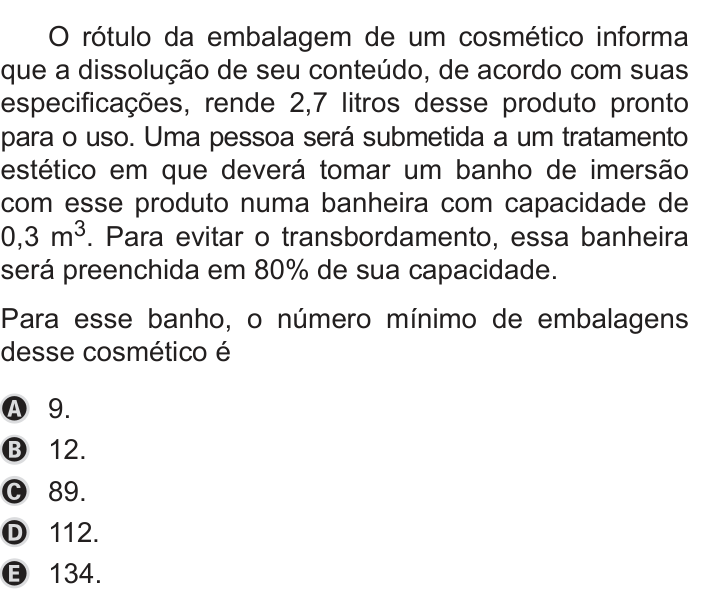 O rótulo da embalagem de um cosmético informa que a dissolução de seu conteúdo, de acordo com suas especificações, rende 2,7 litros desse produto pronto para o uso. Uma pessoa será submetida a um tratamento estético em que deverá tomar um banho de imersão com esse produto numa banheira com capacidade de 0,3 $m^3$. Para evitar o transbordamento, essa banheira será preenchida em 80% de sua capacidade.

Para esse banho, o número mínimo de embalagens desse cosmético é

A 9.
B 12.
C 89.
D 112.
E 134.